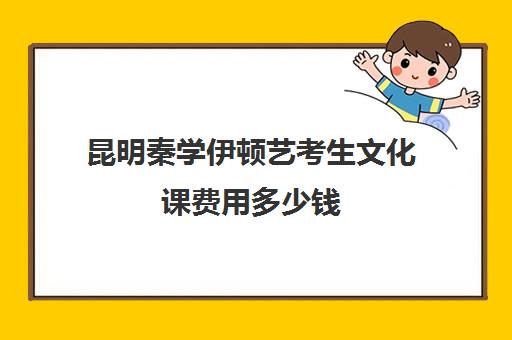 昆明秦学伊顿艺考生文化课费用多少钱